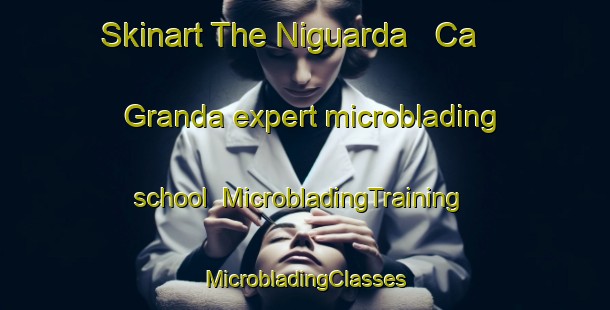 Skinart The Niguarda Ca Granda expert microblading school MicrobladingTraining MicrobladingClasses